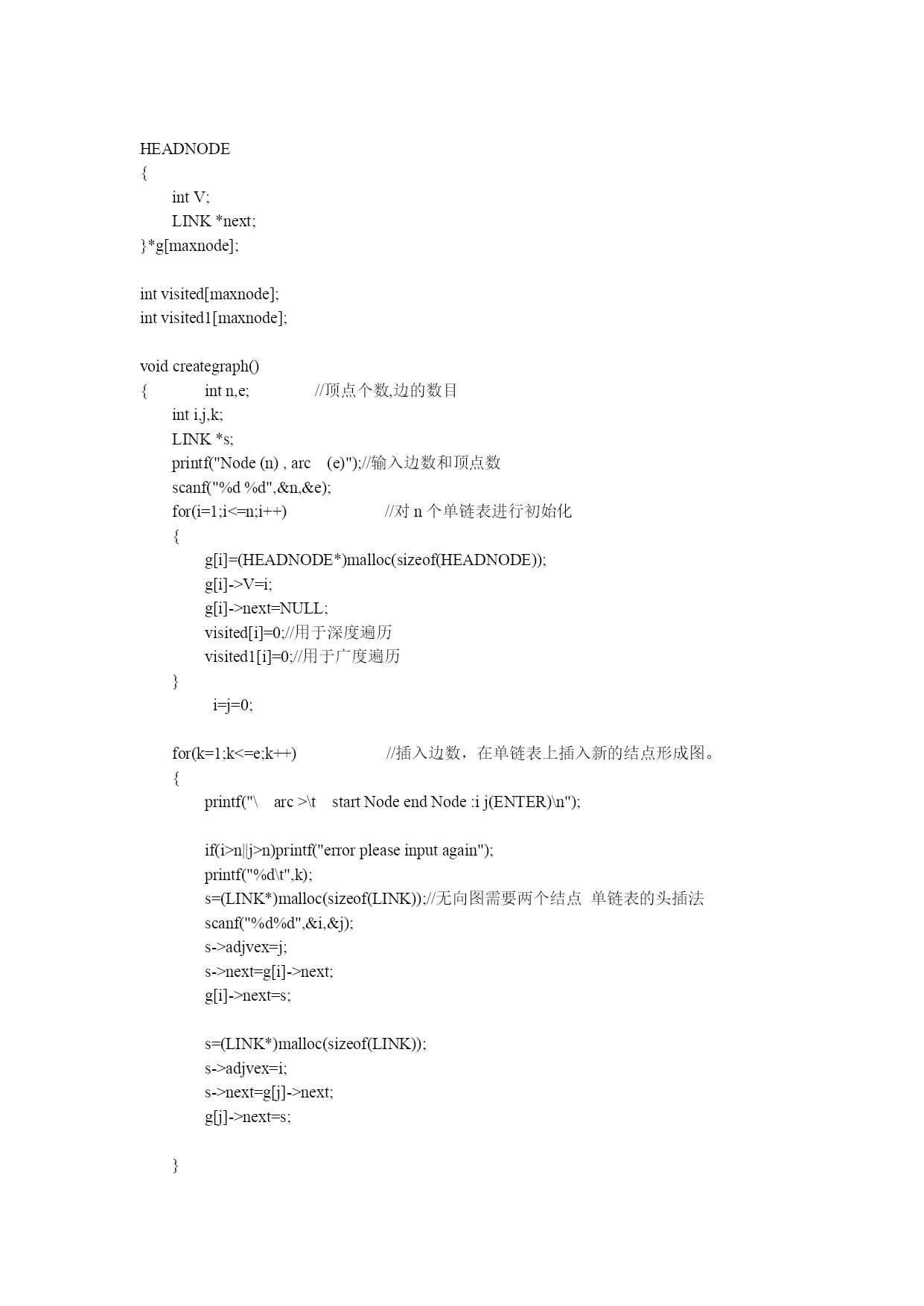 HEADNODE
{
int V;
LINK *next;
}*g[maxnode];

int visited[maxnode];
int visited1[maxnode];

void creategraph()
{ int n,e; //顶点个数,边的数目
int i,j,k;
LINK *s;
printf("Node (n) , arc (e)");//输入边数和顶点数
scanf("%d %d",&n,&e);
for(i=1;i<=n;i++) //对 n 个单链表进行初始化
{
g[i]=(HEADNODE*)malloc(sizeof(HEADNODE));
g[i]->V=i;
g[i]->next=NULL;
visited[i]=0;//用于深度遍历
visited1[i]=0;//用于广度遍历
}
i=j=0;

for(k=1;k<=e;k++) //插入边数，在单链表上插入新的结点形成图。
{
printf("\ arc >\t start Node end Node :i j(ENTER)\n");

if(i>n||j>n)printf("error please input again");
printf("%d\t",k);
s=(LINK*)malloc(sizeof(LINK));//无向图需要两个结点 单链表的头插法
scanf("%d%d",&i,&j);
s->adjvex=j;
s->next=g[i]->next;
g[i]->next=s;

s=(LINK*)malloc(sizeof(LINK));
s->adjvex=i;
s->next=g[j]->next;
g[j]->next=s;

}